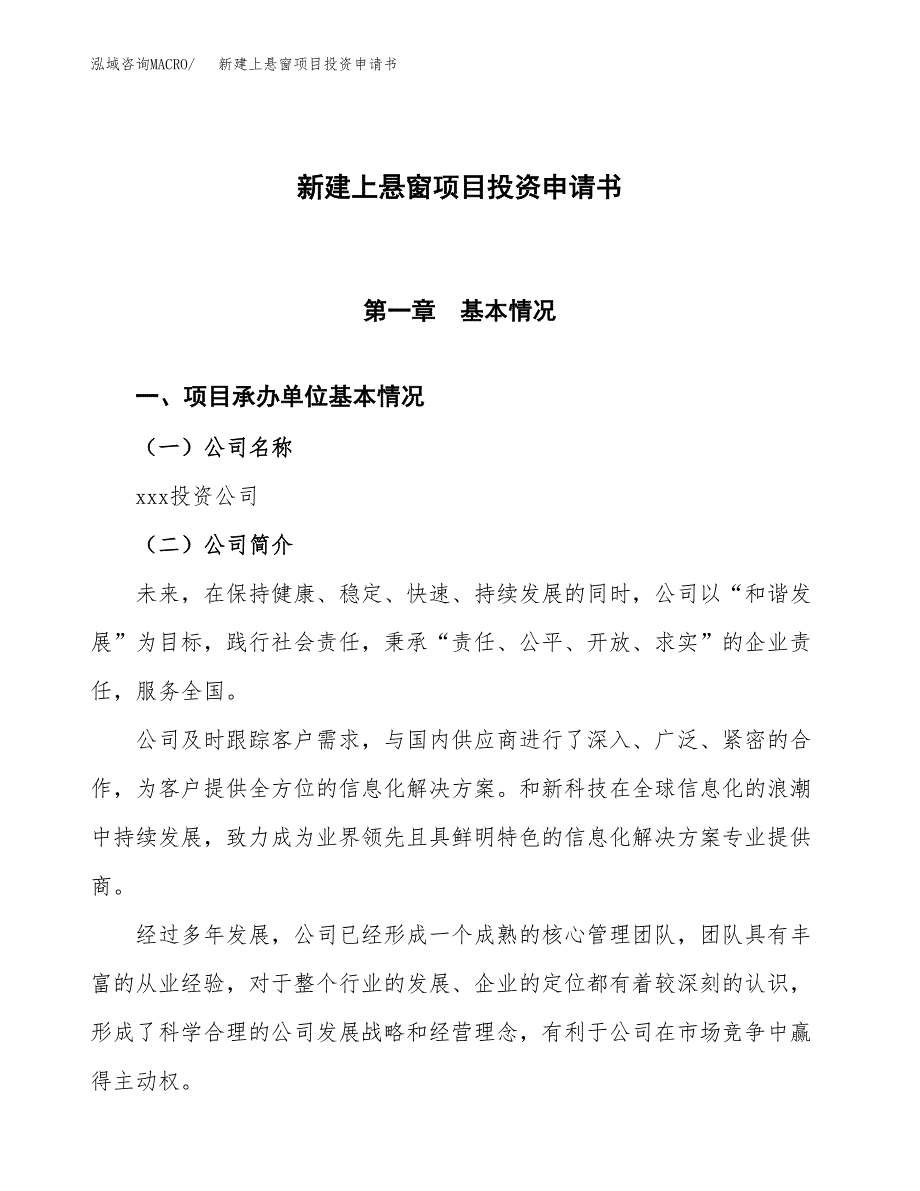 泓域咨询MACRO/　新建上悬窗项目投资申请书

新建上悬窗项目投资申请书

第一章　基本情况

一、项目承办单位基本情况

（一）公司名称

xxx投资公司

（二）公司简介

未来，在保持健康、稳定、快速、持续发展的同时，公司以“和谐发展”为目标，践行社会责任，秉承“责任、公平、开放、求实”的企业责任，服务全国。

公司及时跟踪客户需求，与国内供应商进行了深入、广泛、紧密的合作，为客户提供全方位的信息化解决方案。和新科技在全球信息化的浪潮中持续发展，致力成为业界领先且具鲜明特色的信息化解决方案专业提供商。

经过多年发展，公司已经形成一个成熟的核心管理团队，团队具有丰富的从业经验，对于整个行业的发展、企业的定位都有着较深刻的认识，形成了科学合理的公司发展战略和经营理念，有利于公司在市场竞争中赢得主动权。